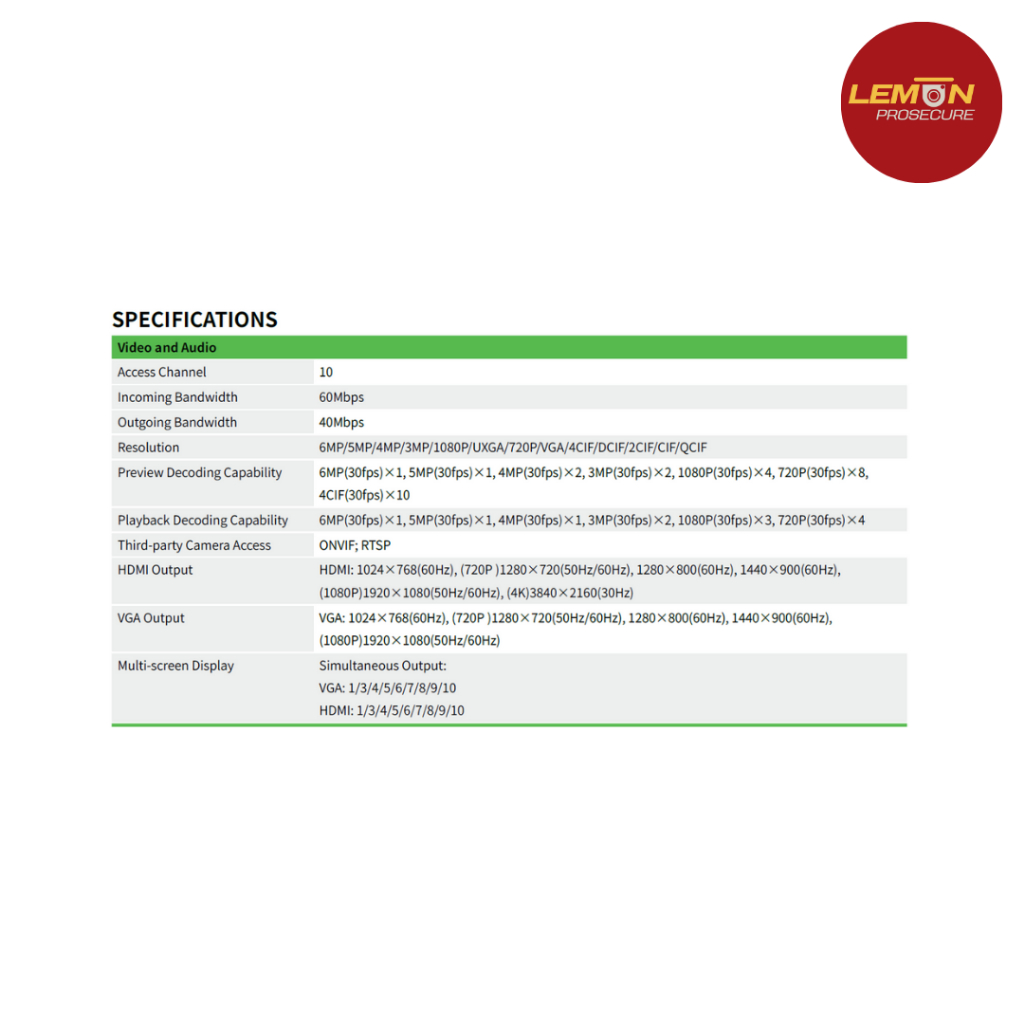 LEMON
PROSECURE

SPECIFICATIONS

| Video and Audio | |
|---|---|
| Access Channel | 10 |
| Incoming Bandwidth | 60Mbps |
| Outgoing Bandwidth | 40Mbps |
| Resolution | 6MP/5MP/4MP/3MP/1080P/UXGA/720P/VGA/4CIF/DCIF/2CIF/CIF/QCIF |
| Preview Decoding Capability | 6MP(30fps)×1, 5MP(30fps)×1, 4MP(30fps)×2, 3MP(30fps)×2, 1080P(30fps)×4, 720P(30fps)×8, 4CIF(30fps)×10 |
| Playback Decoding Capability | 6MP(30fps)×1, 5MP(30fps)×1, 4MP(30fps)×1, 3MP(30fps)×2, 1080P(30fps)×3, 720P(30fps)×4 |
| Third-party Camera Access | ONVIF; RTSP |
| HDMI Output | HDMI: 1024×768(60Hz), (720P )1280×720(50Hz/60Hz), 1280×800(60Hz), 1440×900(60Hz), (1080P)1920×1080(50Hz/60Hz), (4K)3840×2160(30Hz) |
| VGA Output | VGA: 1024×768(60Hz), (720P )1280×720(50Hz/60Hz), 1280×800(60Hz), 1440×900(60Hz), (1080P)1920×1080(50Hz/60Hz) |
| Multi-screen Display | Simultaneous Output: VGA: 1/3/4/5/6/7/8/9/10 HDMI: 1/3/4/5/6/7/8/9/10 |